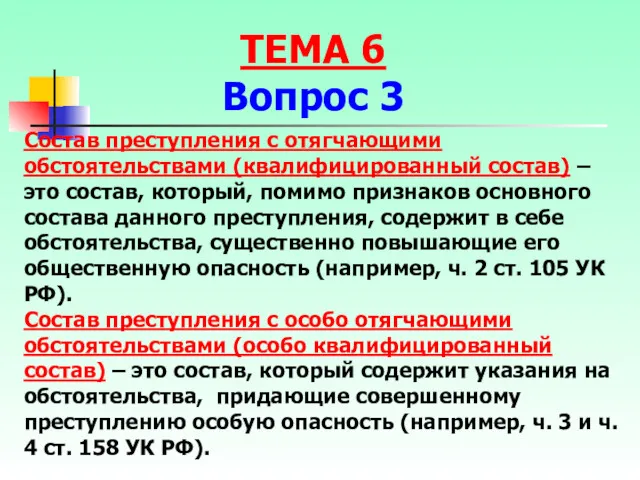 ТЕМА 6
Вопрос 3

Состав преступления с отягчающими обстоятельствами (квалифицированный состав) – это состав, который, помимо признаков основного состава данного преступления, содержит в себе обстоятельства, существенно повышающие его общественную опасность (например, ч. 2 ст. 105 УК РФ).

Состав преступления с особо отягчающими обстоятельствами (особо квалифицированный состав) – это состав, который содержит указания на обстоятельства, придающие совершенному преступлению особую опасность (например, ч. 3 и ч. 4 ст. 158 УК РФ).